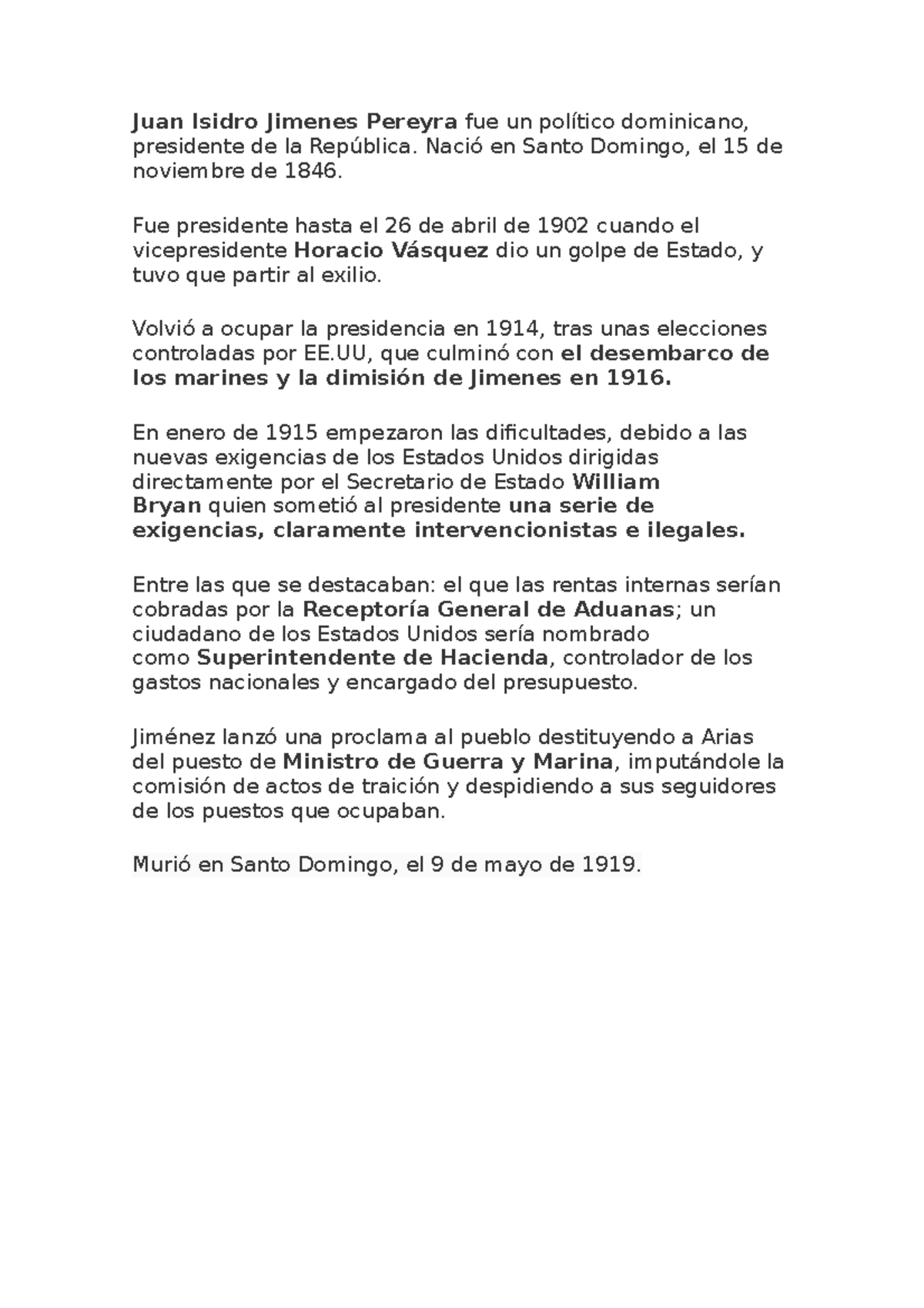 Juan Isidro Jimenes Pereyra fue un político dominicano, presidente de la República. Nació en Santo Domingo, el 15 de noviembre de 1846.

Fue presidente hasta el 26 de abril de 1902 cuando el vicepresidente Horacio Vásquez dio un golpe de Estado, y tuvo que partir al exilio.

Volvió a ocupar la presidencia en 1914, tras unas elecciones controladas por EE.UU, que culminó con el desembarco de los marines y la dimisión de Jimenes en 1916.

En enero de 1915 empezaron las dificultades, debido a las nuevas exigencias de los Estados Unidos dirigidas directamente por el Secretario de Estado William Bryan quien sometió al presidente una serie de exigencias, claramente intervencionistas e ilegales.

Entre las que se destacaban: el que las rentas internas serían cobradas por la Receptoría General de Aduanas; un ciudadano de los Estados Unidos sería nombrado como Superintendente de Hacienda, controlador de los gastos nacionales y encargado del presupuesto.

Jiménez lanzó una proclama al pueblo destituyendo a Arias del puesto de Ministro de Guerra y Marina, imputándole la comisión de actos de traición y despidiendo a sus seguidores de los puestos que ocupaban.

Murió en Santo Domingo, el 9 de mayo de 1919.